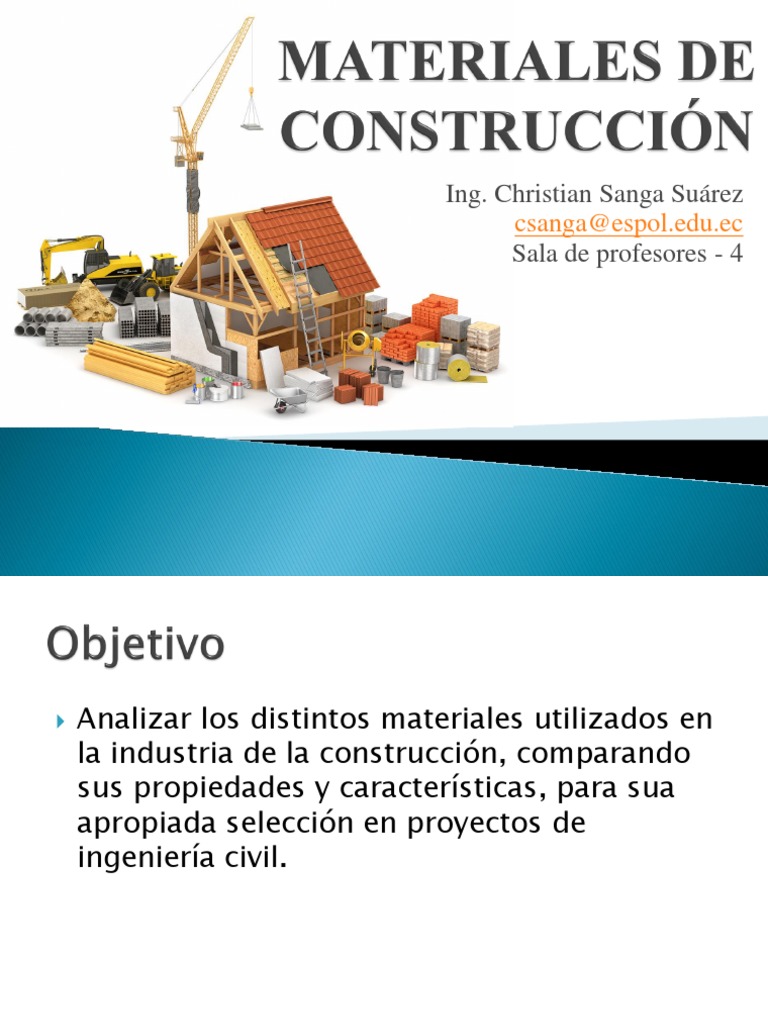 MATERIALES DE CONSTRUCCIÓN

Ing. Christian Sanga Suárez
csanga@espol.edu.ec
Sala de profesores - 4

Objetivo

Analizar los distintos materiales utilizados en la industria de la construcción, comparando sus propiedades y características, para sua apropiada selección en proyectos de ingeniería civil.